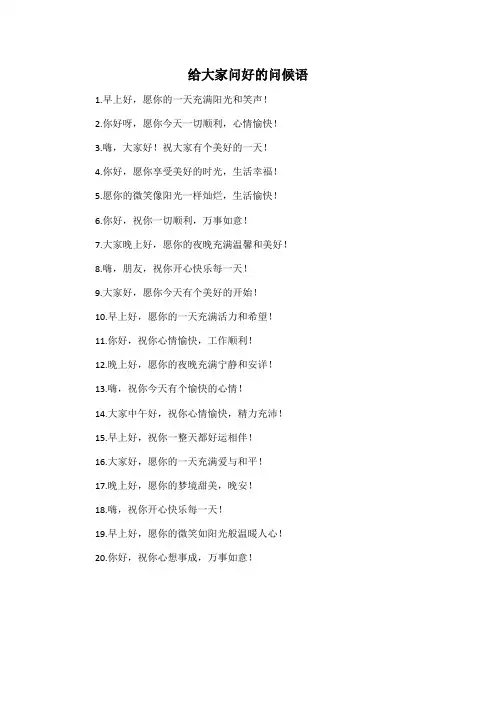 给大家问好的问候语

1.早上好，愿你的一天充满阳光和笑声！

2.你好呀，愿你今天一切顺利，心情愉快！

3.嗨，大家好！祝大家有个美好的一天！

4.你好，愿你享受美好的时光，生活幸福！

5.愿你的微笑像阳光一样灿烂，生活愉快！

6.你好，祝你一切顺利，万事如意！

7.大家晚上好，愿你的夜晚充满温馨和美好！

8.嗨，朋友，祝你开心快乐每一天！

9.大家好，愿你今天有个美好的开始！

10.早上好，愿你的一天充满活力和希望！

11.你好，祝你心情愉快，工作顺利！

12.晚上好，愿你的夜晚充满宁静和安详！

13.嗨，祝你今天有个愉快的心情！

14.大家中午好，祝你心情愉快，精力充沛！

15.早上好，祝你一整天都好运相伴！

16.大家好，愿你的一天充满爱与和平！

17.晚上好，愿你的梦境甜美，晚安！

18.嗨，祝你开心快乐每一天！

19.早上好，愿你的微笑如阳光般温暖人心！

20.你好，祝你心想事成，万事如意！